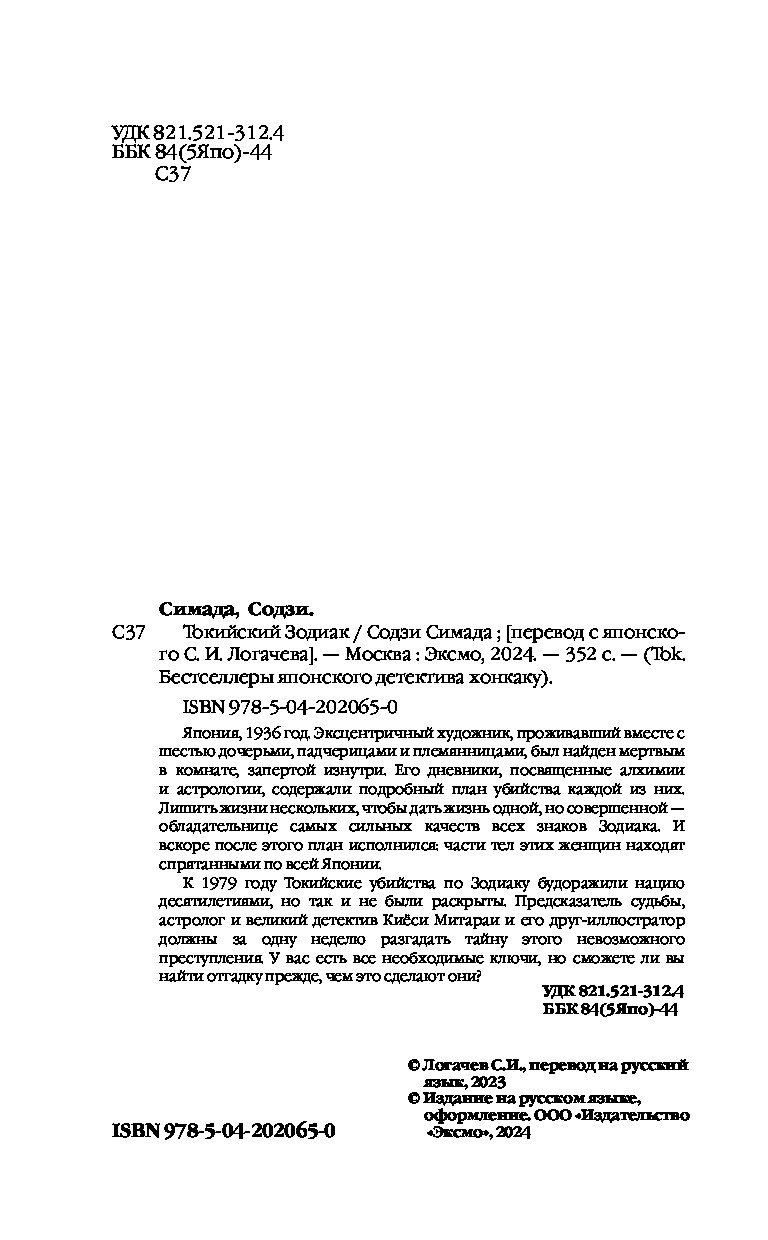 УДК 821.521-312.4
ББК 84(5Япо)-44
С37

Симада, Содзи.

С37 Токийский Зодиак / Содзи Симада ; [перевод с японского С. И. Логачева]. — Москва : Эксмо, 2024. — 352 с. — (Tok. Бестселлеры японского детектива хонкаку).

ISBN 978-5-04-202065-0

Япония, 1936 год. Эксцентричный художник, проживавший вместе с шестью дочерьми, падчерицами и племянницами, был найден мертвым в комнате, запертой изнутри. Его дневники, посвященные алхимии и астрологии, содержали подробный план убийства каждой из них. Лишить жизни нескольких, чтобы дать жизнь одной, но совершенной — обладательнице самых сильных качеств всех знаков Зодиака. И вскоре после этого план исполнился: части тел этих женщин находят спрятанными по всей Японии.

К 1979 году Токийские убийства по Зодиаку будоражили нацию десятилетиями, но так и не были раскрыты. Предсказатель судьбы, астролог и великий детектив Киёси Митараи и его друг-иллюстратор должны за одну неделю разгадать тайну этого невозможного преступления. У вас есть все необходимые ключи, но сможете ли вы найти отгадку прежде, чем это сделают они?

УДК 821.521-312.4
ББК 84(5Япо)-44

© Логачев С.И., перевод на русский язык, 2023
© Издание на русском языке, оформление. ООО «Издательство «Эксмо», 2024

ISBN 978-5-04-202065-0